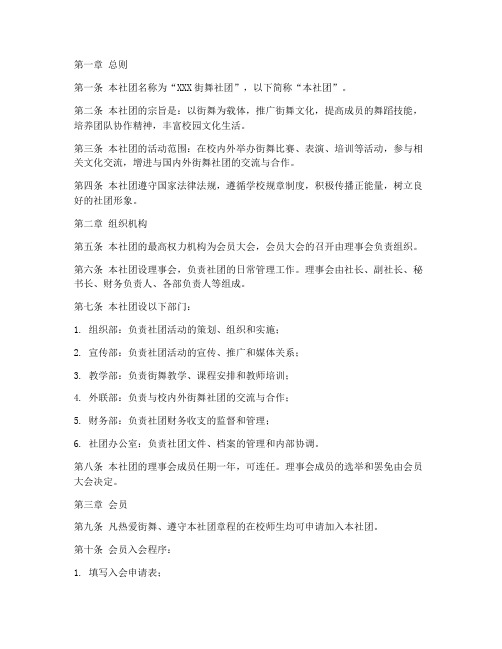 第一章 总则

第一条 本社团名称为“XXX街舞社团”，以下简称“本社团”。

第二条 本社团的宗旨是：以街舞为载体，推广街舞文化，提高成员的舞蹈技能，培养团队协作精神，丰富校园文化生活。

第三条 本社团的活动范围：在校内外举办街舞比赛、表演、培训等活动，参与相关文化交流，增进与国内外街舞社团的交流与合作。

第四条 本社团遵守国家法律法规，遵循学校规章制度，积极传播正能量，树立良好的社团形象。

第二章 组织机构

第五条 本社团的最高权力机构为会员大会，会员大会的召开由理事会负责组织。

第六条 本社团设理事会，负责社团的日常管理工作。理事会由社长、副社长、秘书长、财务负责人、各部负责人等组成。

第七条 本社团设以下部门：

1. 组织部：负责社团活动的策划、组织和实施；

2. 宣传部：负责社团活动的宣传、推广和媒体关系；

3. 教学部：负责街舞教学、课程安排和教师培训；

4. 外联部：负责与校内外街舞社团的交流与合作；

5. 财务部：负责社团财务收支的监督和管理；

6. 社团办公室：负责社团文件、档案的管理和内部协调。

第八条 本社团的理事会成员任期一年，可连任。理事会成员的选举和罢免由会员大会决定。

第三章 会员

第九条 凡热爱街舞、遵守本社团章程的在校师生均可申请加入本社团。

第十条 会员入会程序：

1. 填写入会申请表；